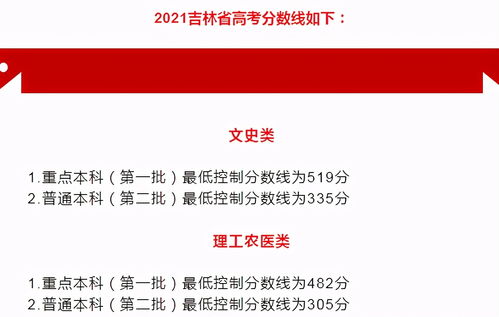 2021吉林省高考分数线如下：

文史类

1.重点本科（第一批）最低控制分数线为519分
2.普通本科（第二批）最低控制分数线为335分

理工农医类

1.重点本科（第一批）最低控制分数线为482分
2.普通本科（第二批）最低控制分数线为305分